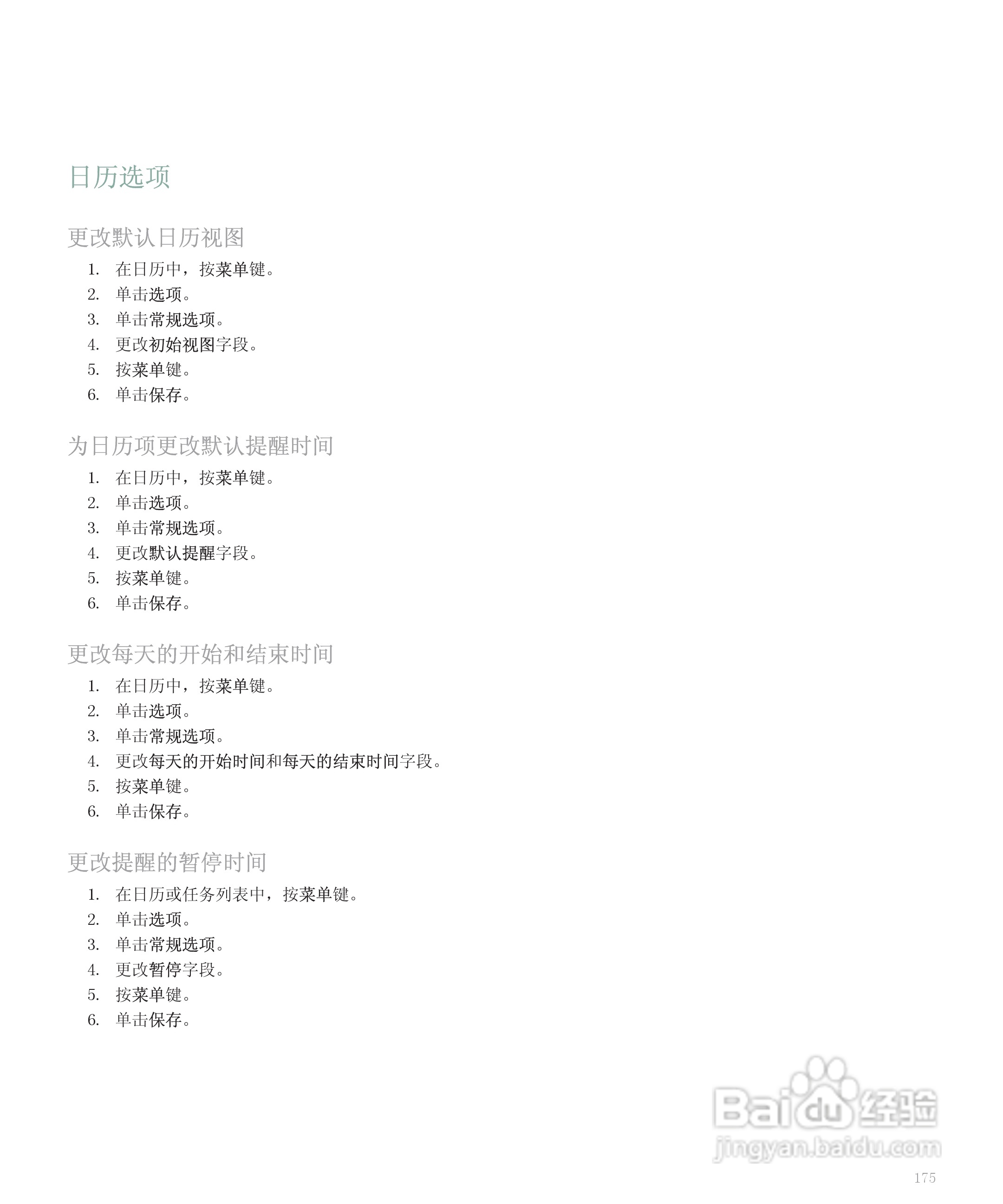 日历选项

更改默认日历视图

1. 在日历中，按菜单键。
2. 单击选项。
3. 单击常规选项。
4. 更改初始视图字段。
5. 按菜单键。
6. 单击保存。

为日历项更改默认提醒时间

1. 在日历中，按菜单键。
2. 单击选项。
3. 单击常规选项。
4. 更改默认提醒字段。
5. 按菜单键。
6. 单击保存。

更改每天的开始和结束时间

1. 在日历中，按菜单键。
2. 单击选项。
3. 单击常规选项。
4. 更改每天的开始时间和每天的结束时间字段。
5. 按菜单键。
6. 单击保存。

更改提醒的暂停时间

1. 在日历或任务列表中，按菜单键。
2. 单击选项。
3. 单击常规选项。
4. 更改暂停字段。
5. 按菜单键。
6. 单击保存。

Baidu 经验
jingyan.baidu.com

175